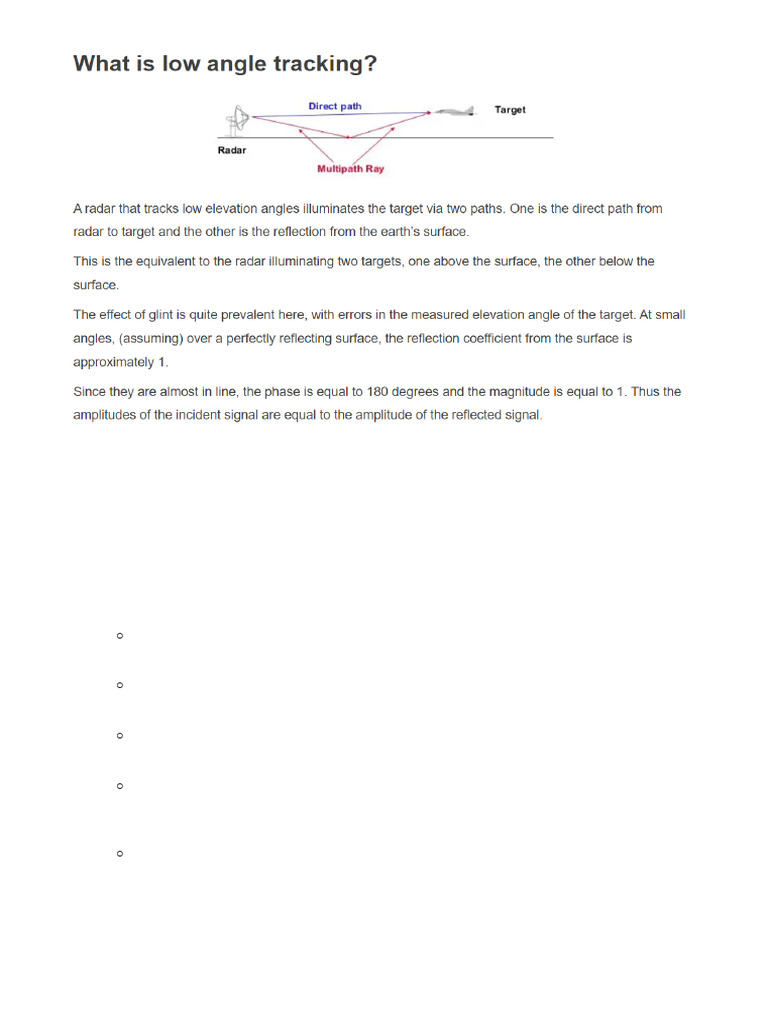 What is low angle tracking?

Direct path

Target

Radar

Multipath Ray

A radar that tracks low elevation angles illuminates the target via two paths. One is the direct path from radar to target and the other is the reflection from the earth's surface.

This is the equivalent to the radar illuminating two targets, one above the surface, the other below the surface.

The effect of glint is quite prevalent here, with errors in the measured elevation angle of the target. At small angles, (assuming) over a perfectly reflecting surface, the reflection coefficient from the surface is approximately 1.

Since they are almost in line, the phase is equal to 180 degrees and the magnitude is equal to 1. Thus the amplitudes of the incident signal are equal to the amplitude of the reflected signal.